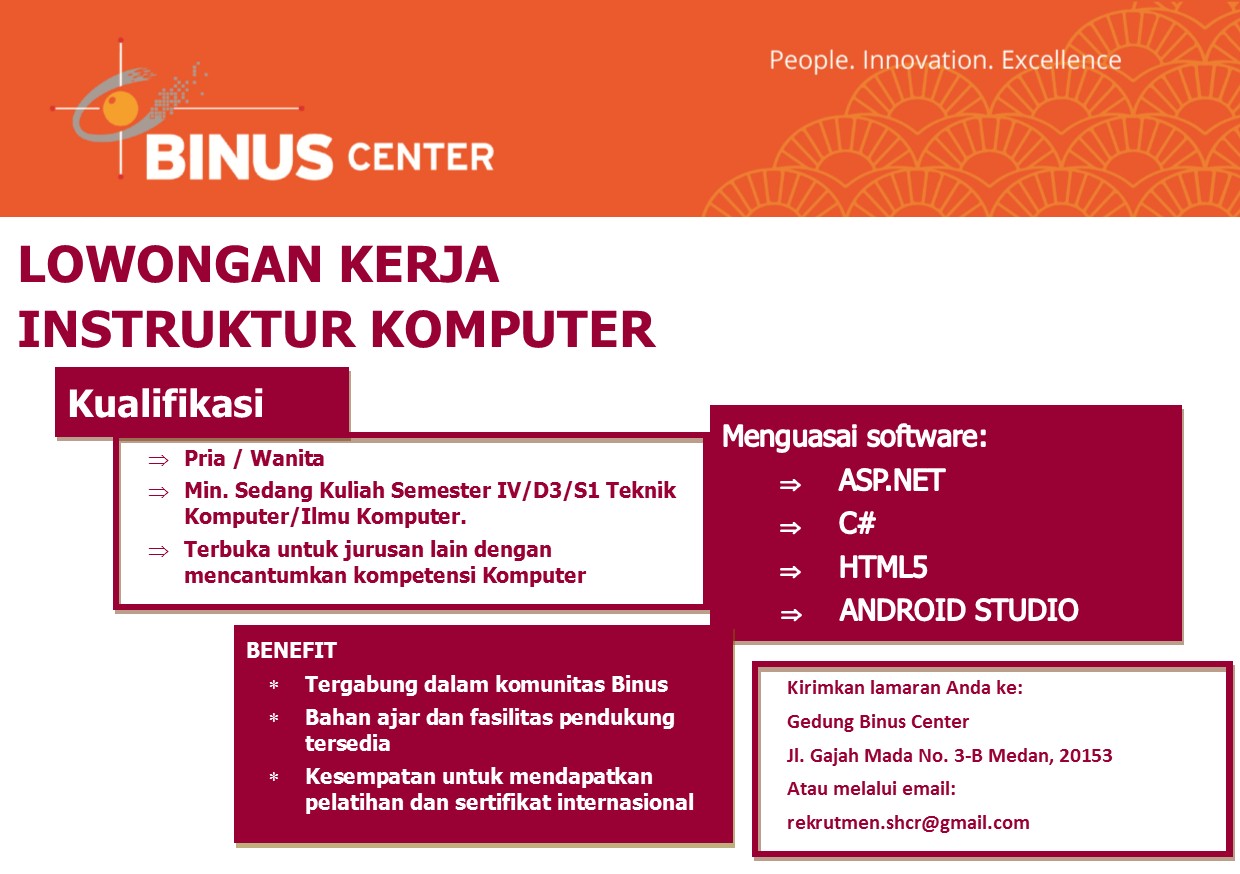 BINUS CENTER

People. Innovation. Excellence

LOWONGAN KERJA
INSTRUKTUR KOMPUTER

Kualifikasi

⇒ Pria / Wanita
⇒ Min. Sedang Kuliah Semester IV/D3/S1 Teknik Komputer/Ilmu Komputer.
⇒ Terbuka untuk jurusan lain dengan mencantumkan kompetensi Komputer

Menguasai software:
⇒ ASP.NET
⇒ C#
⇒ HTML5
⇒ ANDROID STUDIO

BENEFIT
* Tergabung dalam komunitas Binus
* Bahan ajar dan fasilitas pendukung tersedia
* Kesempatan untuk mendapatkan pelatihan dan sertifikat internasional

Kirimkan lamaran Anda ke:
Gedung Binus Center
Jl. Gajah Mada No. 3-B Medan, 20153
Atau melalui email:
rekrutmen.shcr@gmail.com